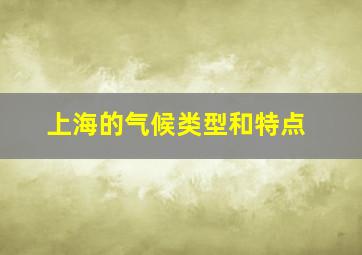 上海的气候类型和特点